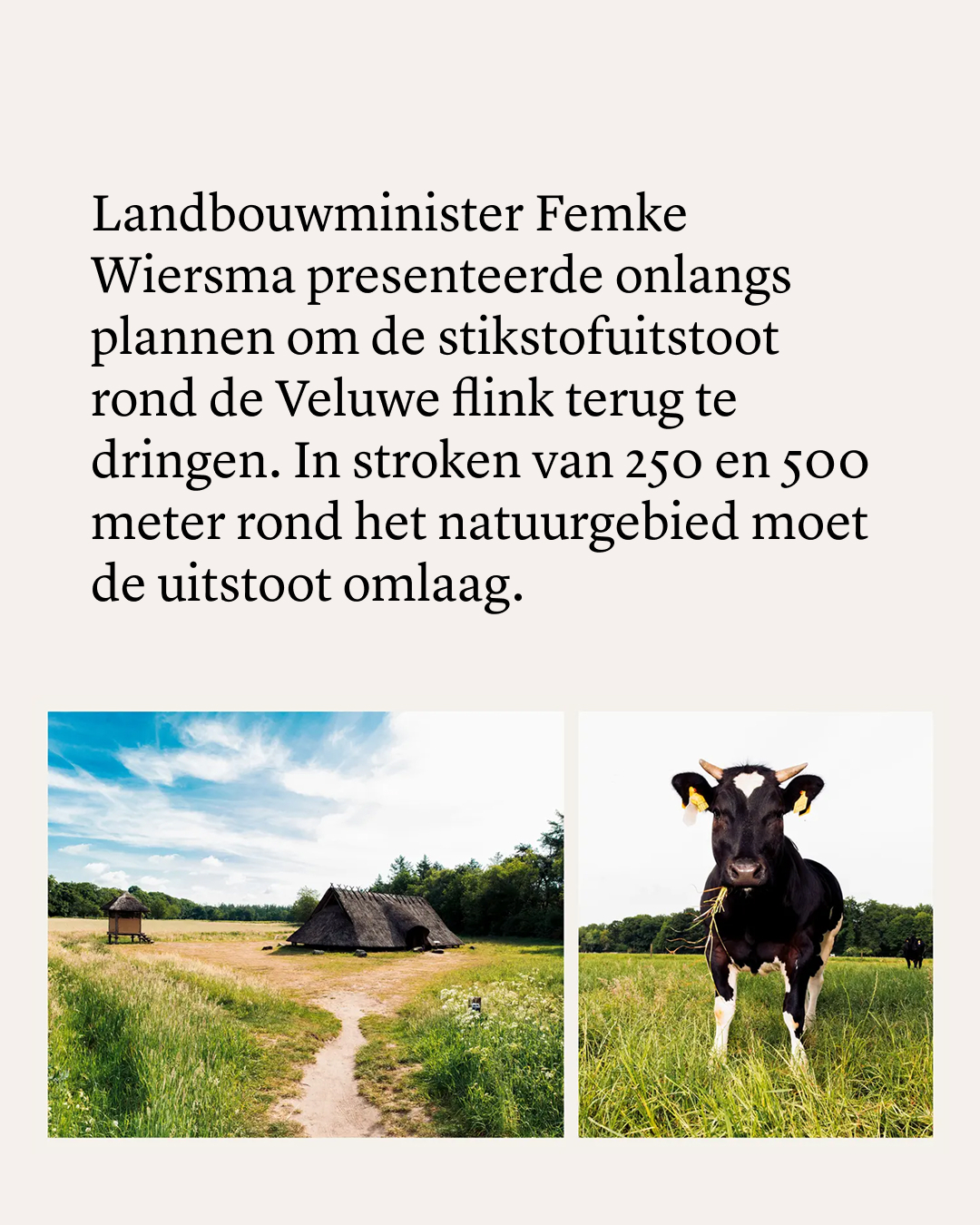 Landbouwminister Femke Wiersma presenteerde onlangs plannen om de stikstofuitstoot rond de Veluwe flink terug te dringen. In stroken van 250 en 500 meter rond het natuurgebied moet de uitstoot omlaag.